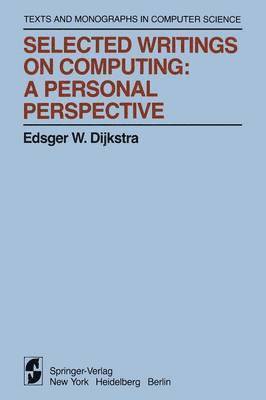 TEXTS AND MONOGRAPHS IN COMPUTER SCIENCE

SELECTED WRITINGS ON COMPUTING: A PERSONAL PERSPECTIVE

Edsger W. Dijkstra

Springer-Verlag
New York Heidelberg Berlin